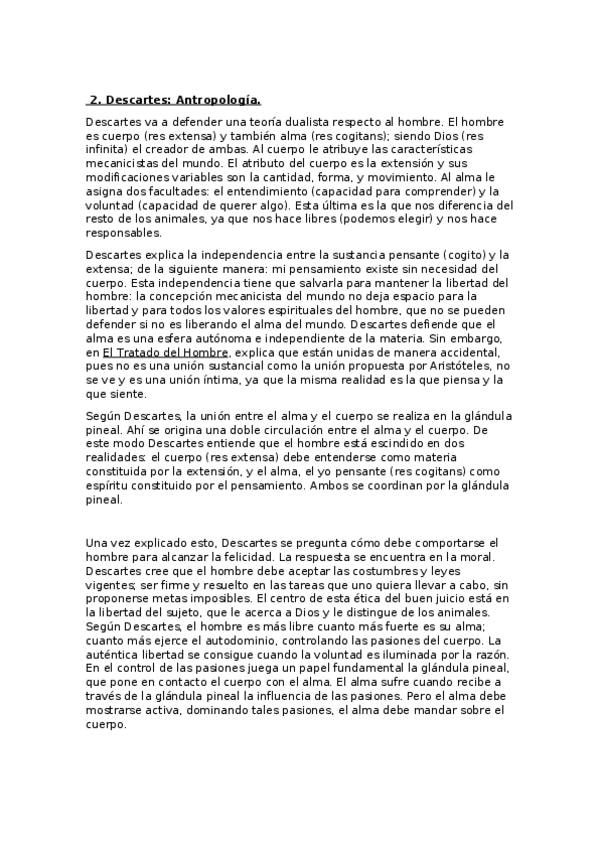 2. Descartes: Antropología.

Descartes va a defender una teoría dualista respecto al hombre. El hombre es cuerpo (res extensa) y también alma (res cogitans); siendo Dios (res infinita) el creador de ambas. Al cuerpo le atribuye las características mecanicistas del mundo. El atributo del cuerpo es la extensión y sus modificaciones variables son la cantidad, forma, y movimiento. Al alma le asigna dos facultades: el entendimiento (capacidad para comprender) y la voluntad (capacidad de querer algo). Esta última es la que nos diferencia del resto de los animales, ya que nos hace libres (podemos elegir) y nos hace responsables.

Descartes explica la independencia entre la sustancia pensante (cogito) y la extensa; de la siguiente manera: mi pensamiento existe sin necesidad del cuerpo. Esta independencia tiene que salvarla para mantener la libertad del hombre: la concepción mecanicista del mundo no deja espacio para la libertad y para todos los valores espirituales del hombre, que no se pueden defender si no es liberando el alma del mundo. Descartes defiende que el alma es una esfera autónoma e independiente de la materia. Sin embargo, en El Tratado del Hombre, explica que están unidas de manera accidental, pues no es una unión sustancial como la unión propuesta por Aristóteles, no se ve y es una unión íntima, ya que la misma realidad es la que piensa y la que siente.

Según Descartes, la unión entre el alma y el cuerpo se realiza en la glándula pineal. Ahí se origina una doble circulación entre el alma y el cuerpo. De este modo Descartes entiende que el hombre está escindido en dos realidades: el cuerpo (res extensa) debe entenderse como materia constituida por la extensión, y el alma, el yo pensante (res cogitans) como espíritu constituido por el pensamiento. Ambos se coordinan por la glándula pineal.

Una vez explicado esto, Descartes se pregunta cómo debe comportarse el hombre para alcanzar la felicidad. La respuesta se encuentra en la moral. Descartes cree que el hombre debe aceptar las costumbres y leyes vigentes; ser firme y resuelto en las tareas que uno quiera llevar a cabo, sin proponerse metas imposibles. El centro de esta ética del buen juicio está en la libertad del sujeto, que le acerca a Dios y le distingue de los animales. Según Descartes, el hombre es más libre cuanto más fuerte es su alma; cuanto más ejerce el autodominio, controlando las pasiones del cuerpo. La auténtica libertad se consigue cuando la voluntad es iluminada por la razón. En el control de las pasiones juega un papel fundamental la glándula pineal, que pone en contacto el cuerpo con el alma. El alma sufre cuando recibe a través de la glándula pineal la influencia de las pasiones. Pero el alma debe mostrarse activa, dominando tales pasiones, el alma debe mandar sobre el cuerpo.